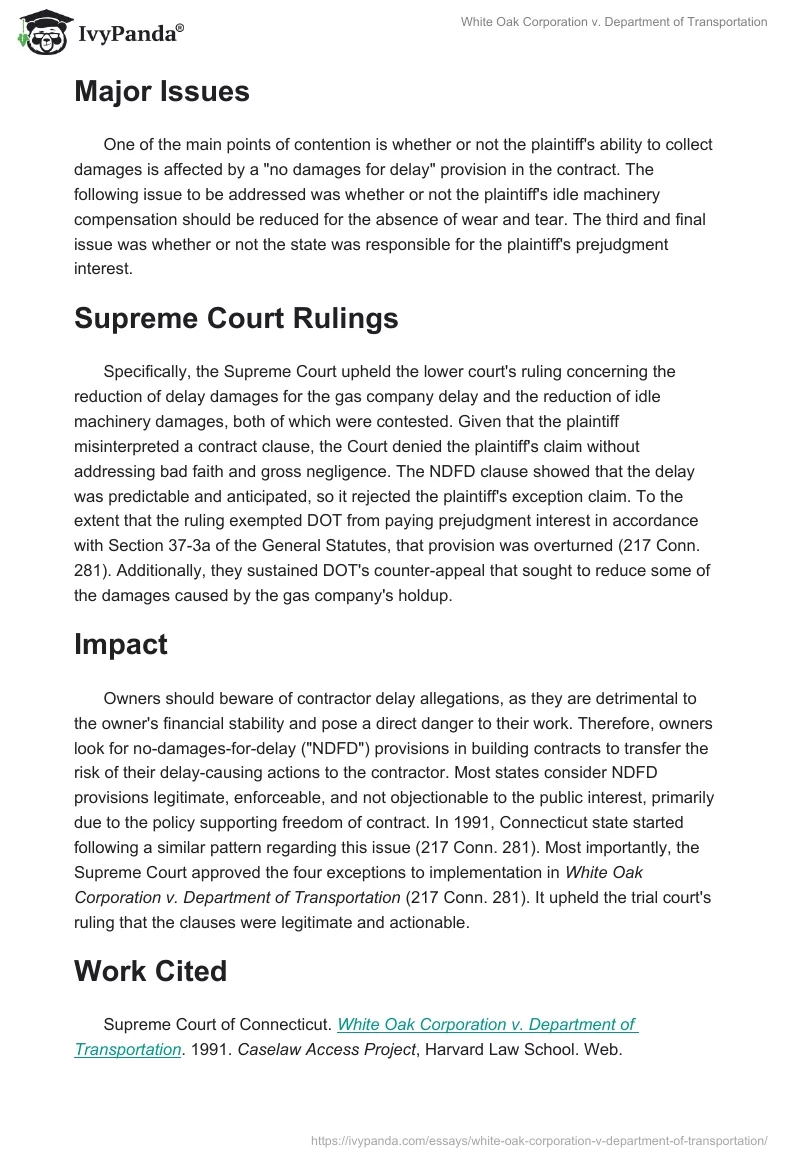 IvyPanda®

White Oak Corporation v. Department of Transportation

Major Issues

One of the main points of contention is whether or not the plaintiff's ability to collect damages is affected by a "no damages for delay" provision in the contract. The following issue to be addressed was whether or not the plaintiff's idle machinery compensation should be reduced for the absence of wear and tear. The third and final issue was whether or not the state was responsible for the plaintiff's prejudgment interest.

Supreme Court Rulings

Specifically, the Supreme Court upheld the lower court's ruling concerning the reduction of delay damages for the gas company delay and the reduction of idle machinery damages, both of which were contested. Given that the plaintiff misinterpreted a contract clause, the Court denied the plaintiff's claim without addressing bad faith and gross negligence. The NDFD clause showed that the delay was predictable and anticipated, so it rejected the plaintiff's exception claim. To the extent that the ruling exempted DOT from paying prejudgment interest in accordance with Section 37-3a of the General Statutes, that provision was overturned (217 Conn. 281). Additionally, they sustained DOT's counter-appeal that sought to reduce some of the damages caused by the gas company's holdup.

Impact

Owners should beware of contractor delay allegations, as they are detrimental to the owner's financial stability and pose a direct danger to their work. Therefore, owners look for no-damages-for-delay ("NDFD") provisions in building contracts to transfer the risk of their delay-causing actions to the contractor. Most states consider NDFD provisions legitimate, enforceable, and not objectionable to the public interest, primarily due to the policy supporting freedom of contract. In 1991, Connecticut state started following a similar pattern regarding this issue (217 Conn. 281). Most importantly, the Supreme Court approved the four exceptions to implementation in White Oak Corporation v. Department of Transportation (217 Conn. 281). It upheld the trial court's ruling that the clauses were legitimate and actionable.

Work Cited

Supreme Court of Connecticut. White Oak Corporation v. Department of Transportation. 1991. Caselaw Access Project, Harvard Law School. Web.

https://ivypanda.com/essays/white-oak-corporation-v-department-of-transportation/